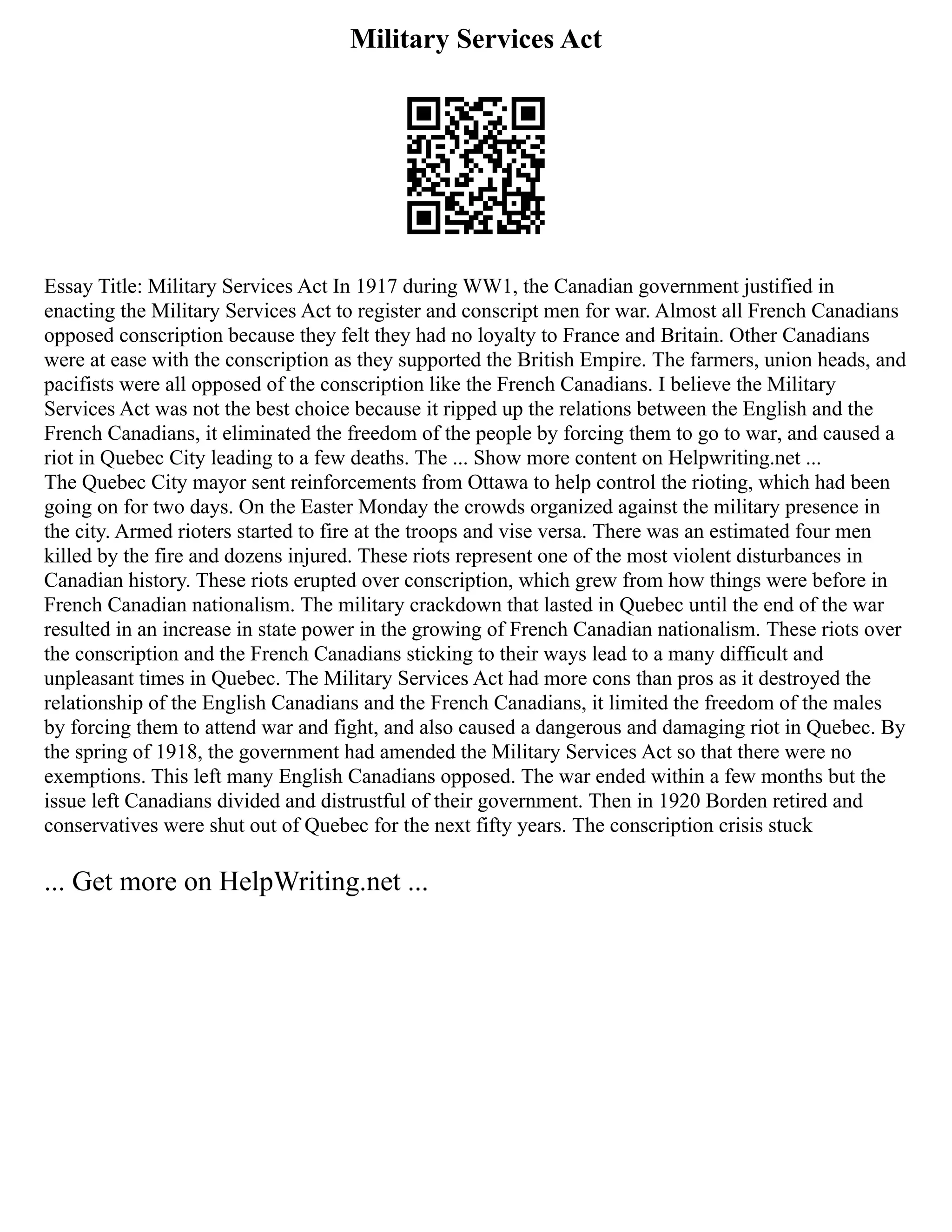 Military Services Act

Essay Title: Military Services Act In 1917 during WW1, the Canadian government justified in enacting the Military Services Act to register and conscript men for war. Almost all French Canadians opposed conscription because they felt they had no loyalty to France and Britain. Other Canadians were at ease with the conscription as they supported the British Empire. The farmers, union heads, and pacifists were all opposed of the conscription like the French Canadians. I believe the Military Services Act was not the best choice because it ripped up the relations between the English and the French Canadians, it eliminated the freedom of the people by forcing them to go to war, and caused a riot in Quebec City leading to a few deaths. The ... Show more content on Helpwriting.net ...
The Quebec City mayor sent reinforcements from Ottawa to help control the rioting, which had been going on for two days. On the Easter Monday the crowds organized against the military presence in the city. Armed rioters started to fire at the troops and vise versa. There was an estimated four men killed by the fire and dozens injured. These riots represent one of the most violent disturbances in Canadian history. These riots erupted over conscription, which grew from how things were before in French Canadian nationalism. The military crackdown that lasted in Quebec until the end of the war resulted in an increase in state power in the growing of French Canadian nationalism. These riots over the conscription and the French Canadians sticking to their ways lead to a many difficult and unpleasant times in Quebec. The Military Services Act had more cons than pros as it destroyed the relationship of the English Canadians and the French Canadians, it limited the freedom of the males by forcing them to attend war and fight, and also caused a dangerous and damaging riot in Quebec. By the spring of 1918, the government had amended the Military Services Act so that there were no exemptions. This left many English Canadians opposed. The war ended within a few months but the issue left Canadians divided and distrustful of their government. Then in 1920 Borden retired and conservatives were shut out of Quebec for the next fifty years. The conscription crisis stuck

... Get more on HelpWriting.net ...